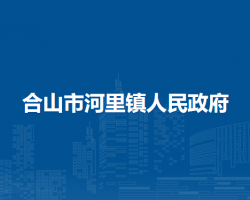 合山市河里镇人民政府